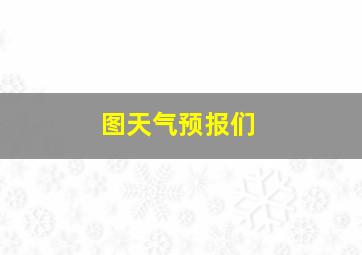 图天气预报们